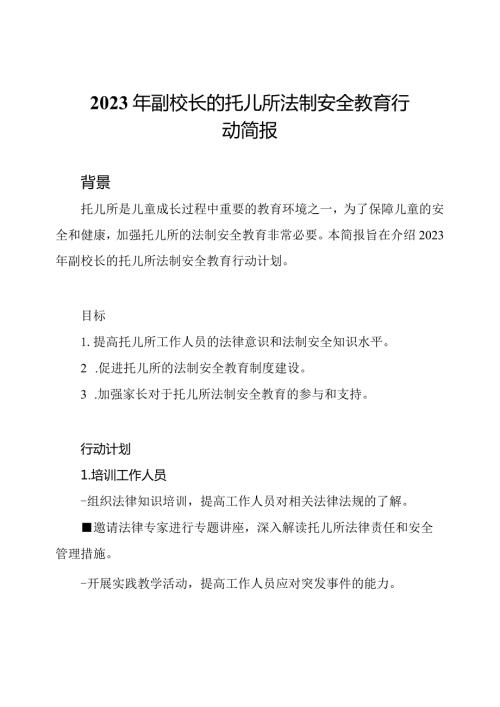 2023年副校长的托儿所法制安全教育行动简报

背景

托儿所是儿童成长过程中重要的教育环境之一，为了保障儿童的安全和健康，加强托儿所的法制安全教育非常必要。本简报旨在介绍2023年副校长的托儿所法制安全教育行动计划。

目标

1. 提高托儿所工作人员的法律意识和法制安全知识水平。

2 .促进托儿所的法制安全教育制度建设。

3 .加强家长对于托儿所法制安全教育的参与和支持。

行动计划

1.培训工作人员

-组织法律知识培训，提高工作人员对相关法律法规的了解。

■邀请法律专家进行专题讲座，深入解读托儿所法律责任和安全管理措施。

-开展实践教学活动，提高工作人员应对突发事件的能力。